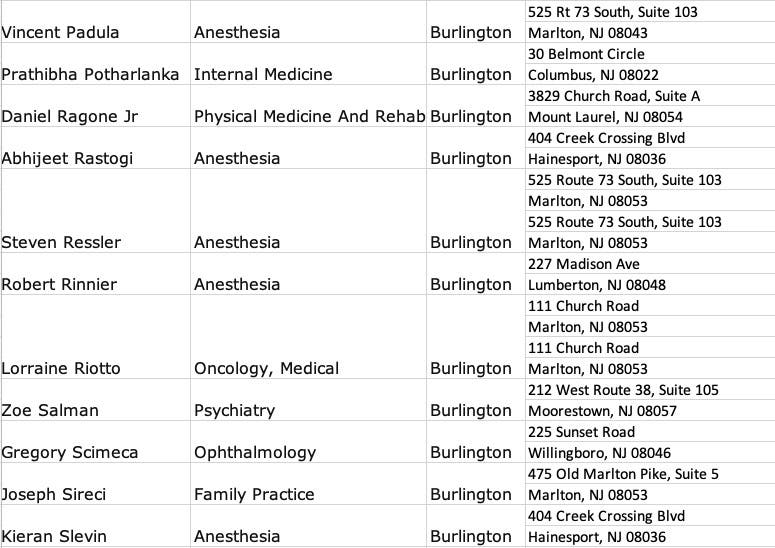 | | | | |
|---|---|---|---|
| Vincent Padula | Anesthesia | Burlington | 525 Rt 73 South, Suite 103 Marlton, NJ 08043 |
| Prathibha Potharlanka | Internal Medicine | Burlington | 30 Belmont Circle Columbus, NJ 08022 |
| Daniel Ragone Jr | Physical Medicine And Rehab | Burlington | 3829 Church Road, Suite A Mount Laurel, NJ 08054 |
| Abhijeet Rastogi | Anesthesia | Burlington | 404 Creek Crossing Blvd Hainesport, NJ 08036 |
| Steven Ressler | Anesthesia | Burlington | 525 Route 73 South, Suite 103 Marlton, NJ 08053 525 Route 73 South, Suite 103 Marlton, NJ 08053 |
| Robert Rinnier | Anesthesia | Burlington | 227 Madison Ave Lumberton, NJ 08048 |
| Lorraine Riotto | Oncology, Medical | Burlington | 111 Church Road Marlton, NJ 08053 111 Church Road Marlton, NJ 08053 |
| Zoe Salman | Psychiatry | Burlington | 212 West Route 38, Suite 105 Moorestown, NJ 08057 |
| Gregory Scimeca | Ophthalmology | Burlington | 225 Sunset Road Willingboro, NJ 08046 |
| Joseph Sireci | Family Practice | Burlington | 475 Old Marlton Pike, Suite 5 Marlton, NJ 08053 |
| Kieran Slevin | Anesthesia | Burlington | 404 Creek Crossing Blvd Hainesport, NJ 08036 |